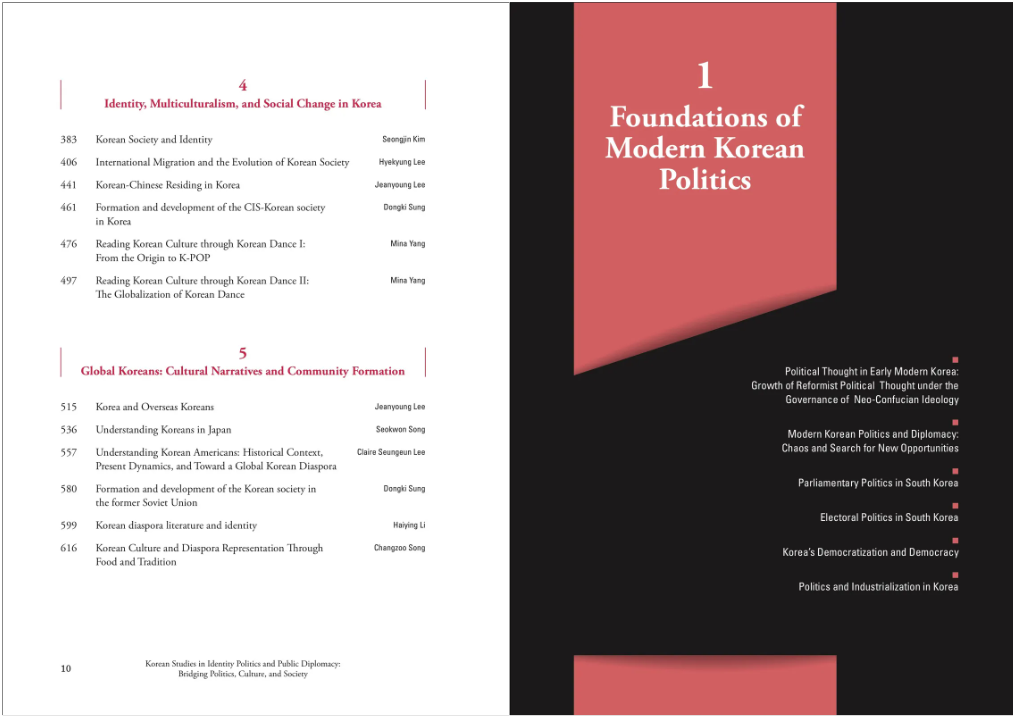 4
Identity, Multiculturalism, and Social Change in Korea

383 Korean Society and Identity Seongjin Kim
406 International Migration and the Evolution of Korean Society Hyekyung Lee
441 Korean-Chinese Residing in Korea Jeanyoung Lee
461 Formation and development of the CIS-Korean society in Korea Dongki Sung
476 Reading Korean Culture through Korean Dance I: From the Origin to K-POP Mina Yang
497 Reading Korean Culture through Korean Dance II: The Globalization of Korean Dance Mina Yang

5
Global Koreans: Cultural Narratives and Community Formation

515 Korea and Overseas Koreans Jeanyoung Lee
536 Understanding Koreans in Japan Seokwon Song
557 Understanding Korean Americans: Historical Context, Present Dynamics, and Toward a Global Korean Diaspora Claire Seungeun Lee
580 Formation and development of the Korean society in the former Soviet Union Dongki Sung
599 Korean diaspora literature and identity Haiying Li
616 Korean Culture and Diaspora Representation Through Food and Tradition Changzoo Song

10 Korean Studies in Identity Politics and Public Diplomacy: Bridging Politics, Culture, and Society

1
Foundations of Modern Korean Politics

Political Thought in Early Modern Korea: Growth of Reformist Political Thought under the Governance of Neo-Confucian Ideology

Modern Korean Politics and Diplomacy: Chaos and Search for New Opportunities

Parliamentary Politics in South Korea

Electoral Politics in South Korea

Korea's Democratization and Democracy

Politics and Industrialization in Korea